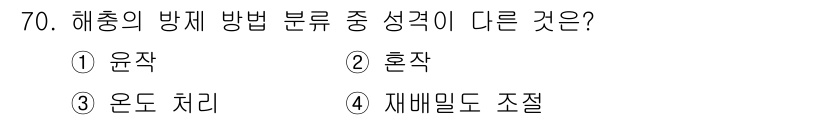 70. 해충의 방제 방법 분류 중 성격이 다른 것은?

① 윤작
② 혼작
③ 온도 처리
④ 재배밀도 조절